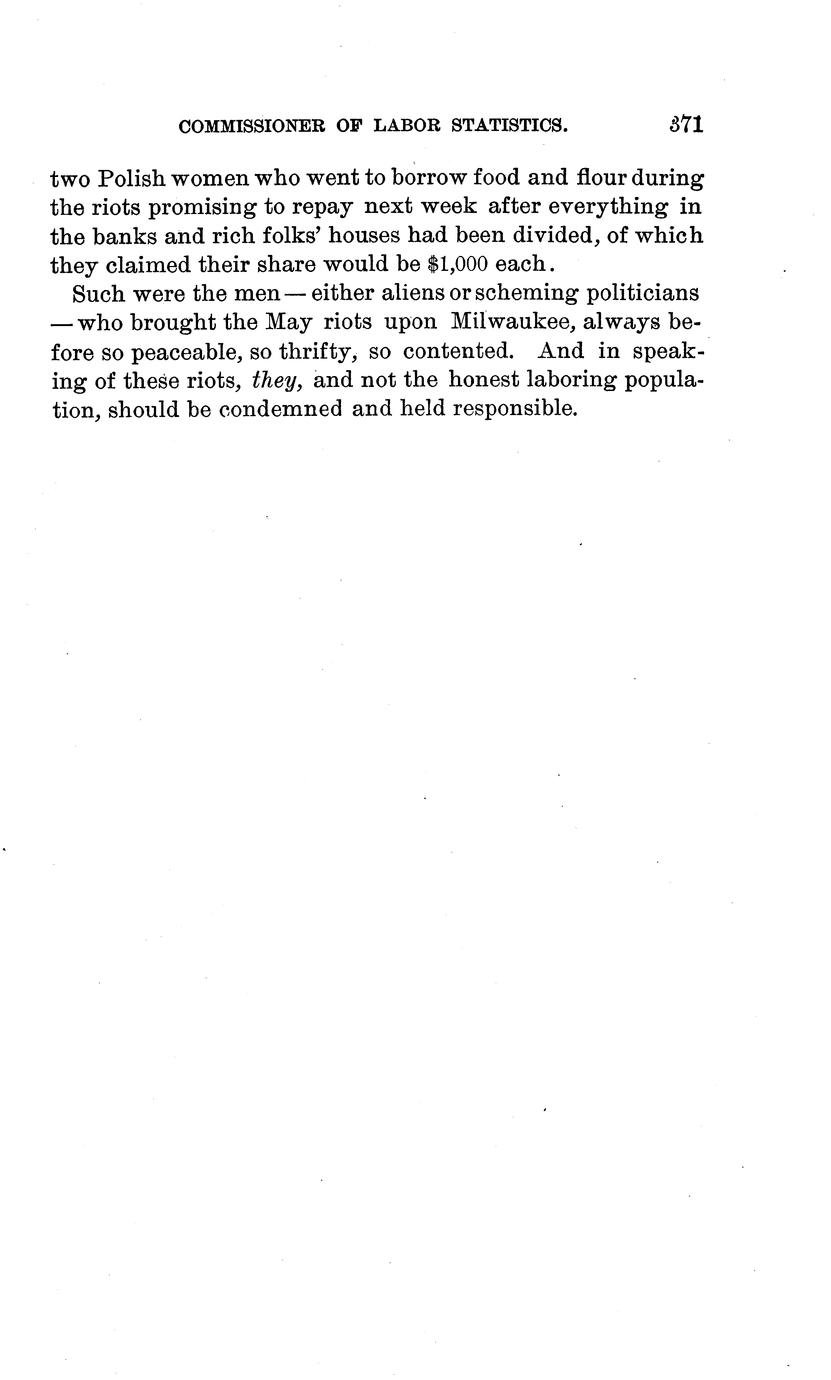 COMMISSIONER OF LABOR STATISTICS. 371

two Polish women who went to borrow food and flour during the riots promising to repay next week after everything in the banks and rich folks' houses had been divided, of which they claimed their share would be $1,000 each.

Such were the men — either aliens or scheming politicians — who brought the May riots upon Milwaukee, always before so peaceable, so thrifty, so contented. And in speaking of these riots, they, and not the honest laboring population, should be condemned and held responsible.